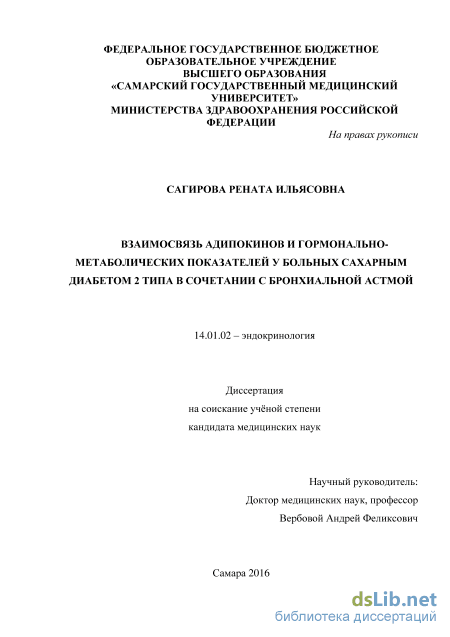 ФЕДЕРАЛЬНОЕ ГОСУДАРСТВЕННОЕ БЮДЖЕТНОЕ ОБРАЗОВАТЕЛЬНОЕ УЧРЕЖДЕНИЕ ВЫСШЕГО ОБРАЗОВАНИЯ «САМАРСКИЙ ГОСУДАРСТВЕННЫЙ МЕДИЦИНСКИЙ УНИВЕРСИТЕТ» МИНИСТЕРСТВА ЗДРАВООХРАНЕНИЯ РОССИЙСКОЙ ФЕДЕРАЦИИ

На правах рукописи

САГИРОВА РЕНАТА ИЛЬЯСОВНА

ВЗАИМОСВЯЗЬ АДИПОКИНОВ И ГОРМОНАЛЬНО-МЕТАБОЛИЧЕСКИХ ПОКАЗАТЕЛЕЙ У БОЛЬНЫХ САХАРНЫМ ДИАБЕТОМ 2 ТИПА В СОЧЕТАНИИ С БРОНХИАЛЬНОЙ АСТМОЙ

14.01.02 – эндокринология

Диссертация
на соискание учёной степени
кандидата медицинских наук

Научный руководитель:
Доктор медицинских наук, профессор
Вербовой Андрей Феликсович

Самара 2016

dsLib.net
библиотека диссертаций